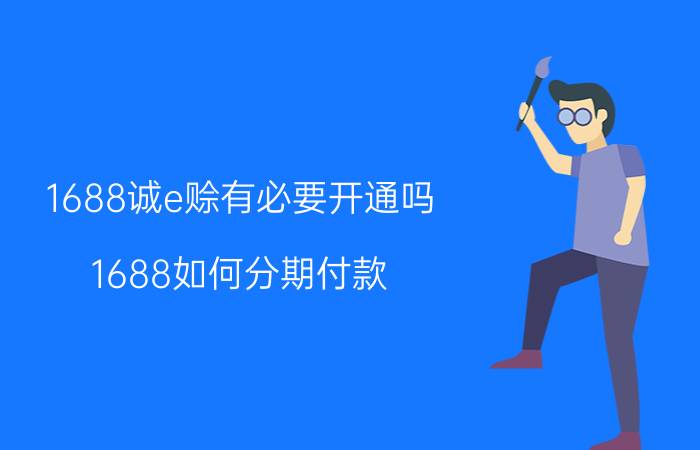 1688诚e赊有必要开通吗

1688如何分期付款